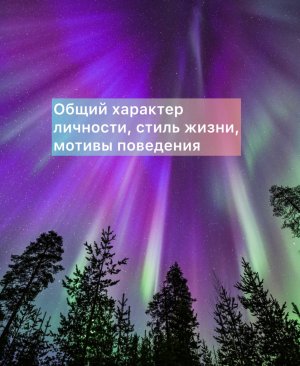 Общий характер личности, стиль жизни, мотивы поведения